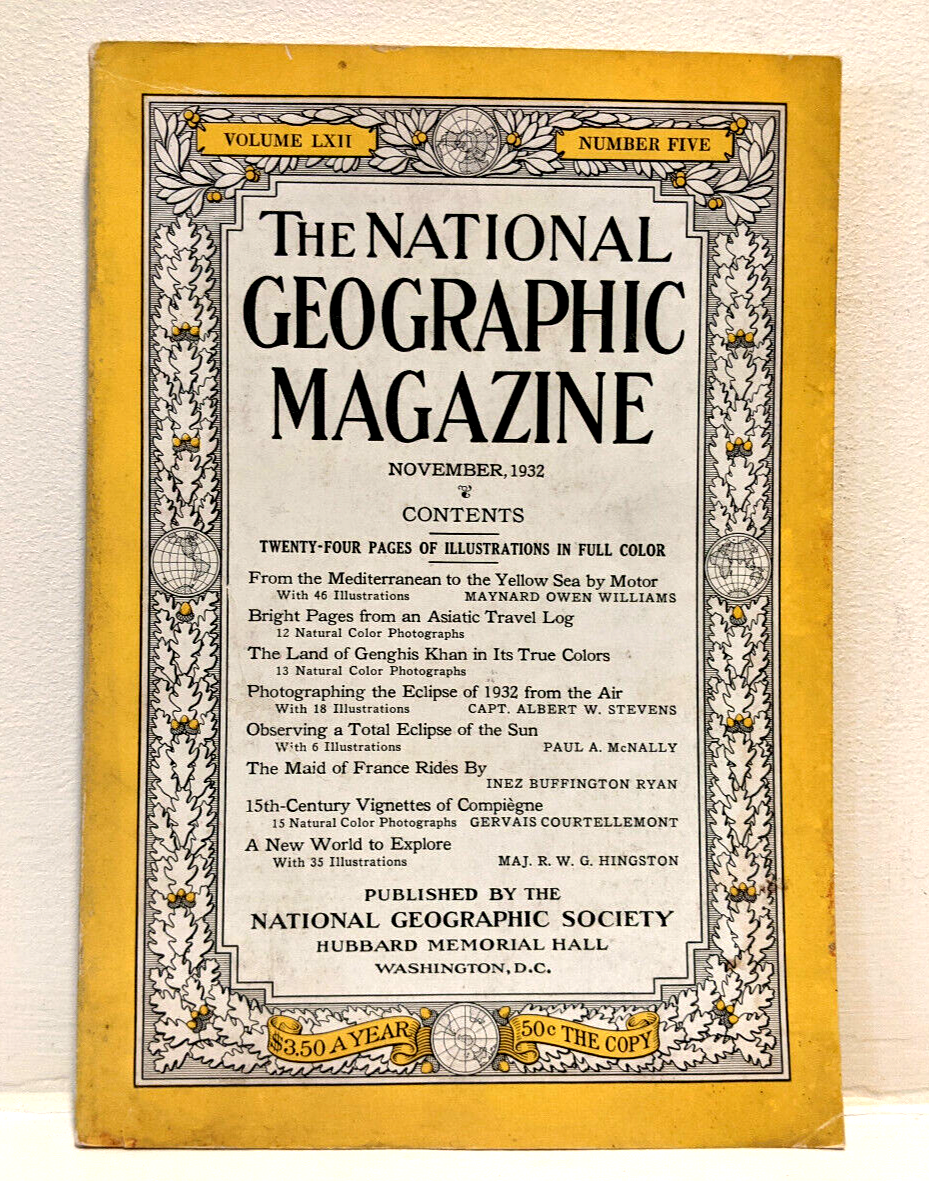 VOLUME LXII

NUMBER FIVE

THE NATIONAL GEOGRAPHIC MAGAZINE

NOVEMBER, 1932

CONTENTS

TWENTY-FOUR PAGES OF ILLUSTRATIONS IN FULL COLOR

From the Mediterranean to the Yellow Sea by Motor
With 46 Illustrations MAYNARD OWEN WILLIAMS

Bright Pages from an Asiatic Travel Log
12 Natural Color Photographs

The Land of Genghis Khan in Its True Colors
13 Natural Color Photographs

Photographing the Eclipse of 1932 from the Air
With 18 Illustrations CAPT. ALBERT W. STEVENS

Observing a Total Eclipse of the Sun
With 6 Illustrations PAUL A. McNALLY

The Maid of France Rides By
INEZ BUFFINGTON RYAN

15th-Century Vignettes of Compiègne
15 Natural Color Photographs GERVAIS COURTELLEMONT

A New World to Explore
With 35 Illustrations MAJ. R. W. G. HINGSTON

PUBLISHED BY THE
NATIONAL GEOGRAPHIC SOCIETY
HUBBARD MEMORIAL HALL
WASHINGTON, D.C.

$3.50 A YEAR

50c THE COPY